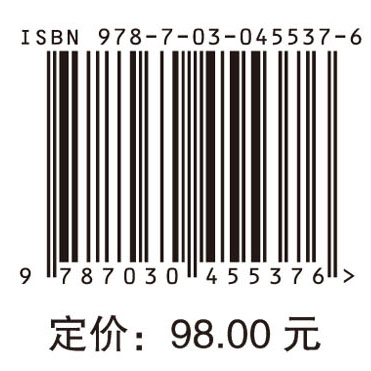 ISBN 978-7-03-045537-6

9 787030 455376 >

定价：98.00 元